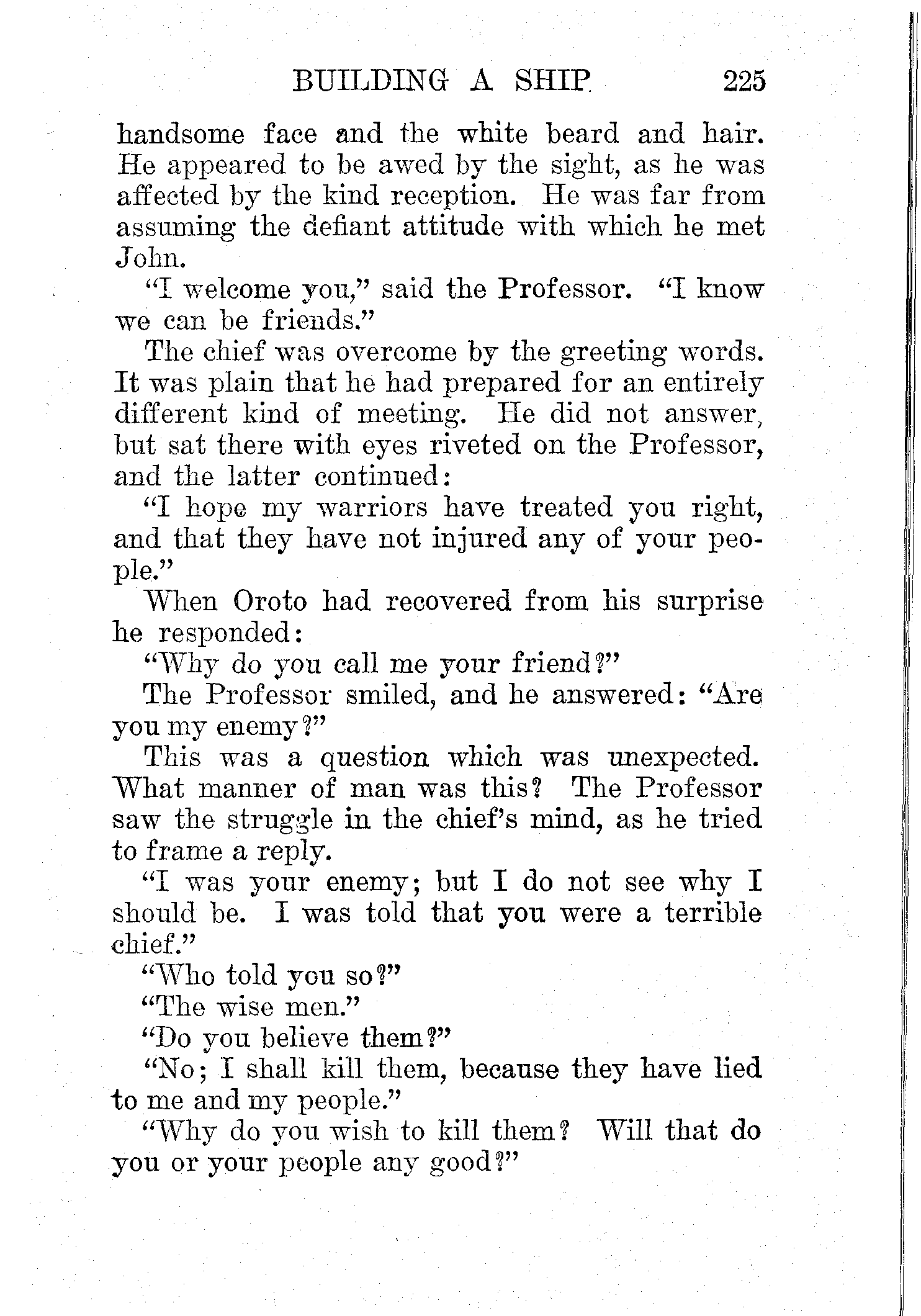 BUILDING A SHIP 225

handsome face and the white beard and hair. He appeared to be awed by the sight, as he was affected by the kind reception. He was far from assuming the defiant attitude with which he met John.

"I welcome you," said the Professor. "I know we can be friends."

The chief was overcome by the greeting words. It was plain that he had prepared for an entirely different kind of meeting. He did not answer, but sat there with eyes riveted on the Professor, and the latter continued:

"I hope my warriors have treated you right, and that they have not injured any of your people."

When Oroto had recovered from his surprise he responded:

"Why do you call me your friend?"

The Professor smiled, and he answered: "Are you my enemy?"

This was a question which was unexpected. What manner of man was this? The Professor saw the struggle in the chief's mind, as he tried to frame a reply.

"I was your enemy; but I do not see why I should be. I was told that you were a terrible chief."

"Who told you so?"

"The wise men."

"Do you believe them?"

"No; I shall kill them, because they have lied to me and my people."

"Why do you wish to kill them? Will that do you or your people any good?"